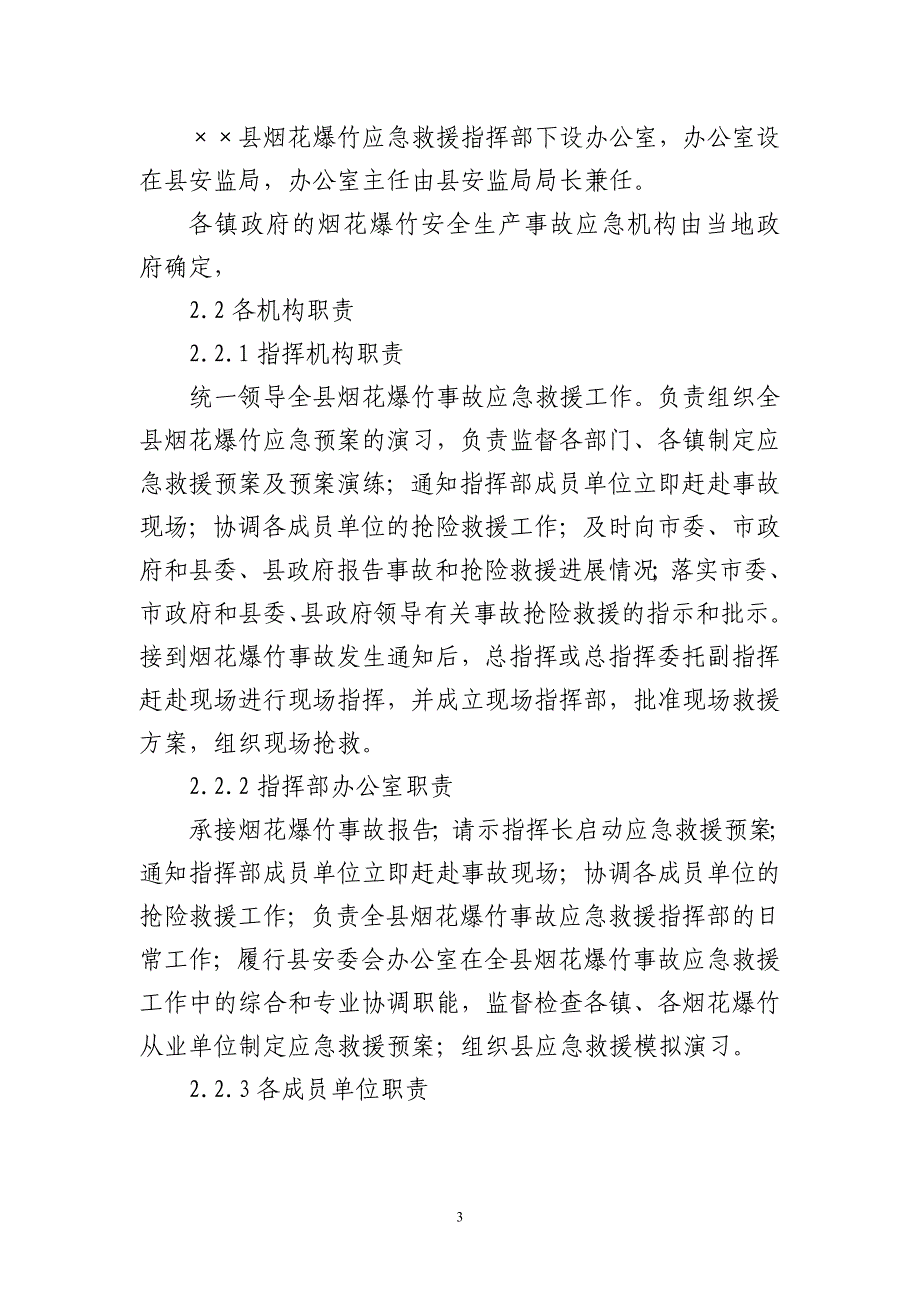 ××县烟花爆竹应急救援指挥部下设办公室，办公室设在县安监局，办公室主任由县安监局局长兼任。

各镇政府的烟花爆竹安全生产事故应急机构由当地政府确定，

2.2 各机构职责

2.2.1 指挥机构职责

统一领导全县烟花爆竹事故应急救援工作。负责组织全县烟花爆竹应急预案的演习，负责监督各部门、各镇制定应急救援预案及预案演练；通知指挥部成员单位立即赶赴事故现场；协调各成员单位的抢险救援工作；及时向市委、市政府和县委、县政府报告事故和抢险救援进展情况；落实市委、市政府和县委、县政府领导有关事故抢险救援的指示和批示。接到烟花爆竹事故发生通知后，总指挥或总指挥委托副指挥赶赴现场进行现场指挥，并成立现场指挥部，批准现场救援方案，组织现场抢救。

2.2.2 指挥部办公室职责

承接烟花爆竹事故报告；请示指挥长启动应急救援预案；通知指挥部成员单位立即赶赴事故现场；协调各成员单位的抢险救援工作；负责全县烟花爆竹事故应急救援指挥部的日常工作；履行县安委会办公室在全县烟花爆竹事故应急救援工作中的综合和专业协调职能，监督检查各镇、各烟花爆竹从业单位制定应急救援预案；组织县应急救援模拟演习。

2.2.3 各成员单位职责

3